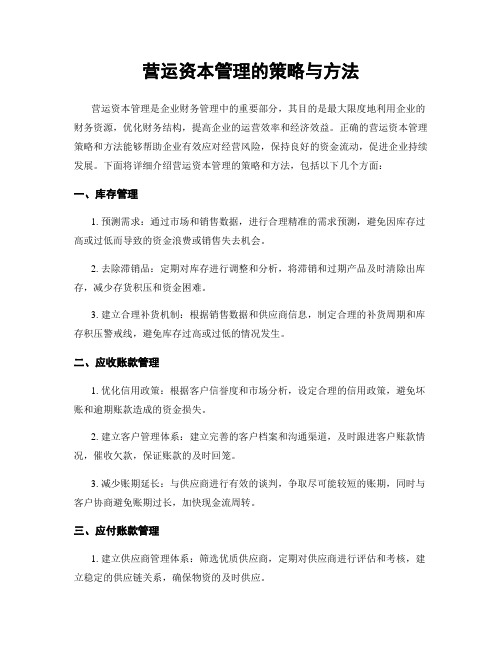 营运资本管理的策略与方法

营运资本管理是企业财务管理中的重要部分，其目的是最大限度地利用企业的财务资源，优化财务结构，提高企业的运营效率和经济效益。正确的营运资本管理策略和方法能够帮助企业有效应对经营风险，保持良好的资金流动，促进企业持续发展。下面将详细介绍营运资本管理的策略和方法，包括以下几个方面：

一、库存管理

1. 预测需求：通过市场和销售数据，进行合理精准的需求预测，避免因库存过高或过低而导致的资金浪费或销售失去机会。

2. 去除滞销品：定期对库存进行调整和分析，将滞销和过期产品及时清除出库存，减少存货积压和资金困难。

3. 建立合理补货机制：根据销售数据和供应商信息，制定合理的补货周期和库存积压警戒线，避免库存过高或过低的情况发生。

二、应收账款管理

1. 优化信用政策：根据客户信誉度和市场分析，设定合理的信用政策，避免坏账和逾期账款造成的资金损失。

2. 建立客户管理体系：建立完善的客户档案和沟通渠道，及时跟进客户账款情况，催收欠款，保证账款的及时回笼。

3. 减少账期延长：与供应商进行有效的谈判，争取尽可能较短的账期，同时与客户协商避免账期过长，加快现金流周转。

三、应付账款管理

1. 建立供应商管理体系：筛选优质供应商，定期对供应商进行评估和考核，建立稳定的供应链关系，确保物资的及时供应。